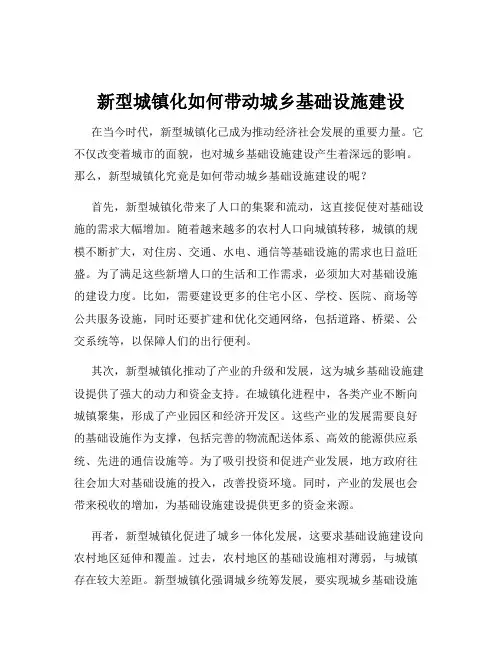 新型城镇化如何带动城乡基础设施建设

在当今时代，新型城镇化已成为推动经济社会发展的重要力量。它不仅改变着城市的面貌，也对城乡基础设施建设产生着深远的影响。那么，新型城镇化究竟是如何带动城乡基础设施建设的呢？

首先，新型城镇化带来了人口的集聚和流动，这直接促使对基础设施的需求大幅增加。随着越来越多的农村人口向城镇转移，城镇的规模不断扩大，对住房、交通、水电、通信等基础设施的需求也日益旺盛。为了满足这些新增人口的生活和工作需求，必须加大对基础设施的建设力度。比如，需要建设更多的住宅小区、学校、医院、商场等公共服务设施，同时还要扩建和优化交通网络，包括道路、桥梁、公交系统等，以保障人们的出行便利。

其次，新型城镇化推动了产业的升级和发展，这为城乡基础设施建设提供了强大的动力和资金支持。在城镇化进程中，各类产业不断向城镇聚集，形成了产业园区和经济开发区。这些产业的发展需要良好的基础设施作为支撑，包括完善的物流配送体系、高效的能源供应系统、先进的通信设施等。为了吸引投资和促进产业发展，地方政府往往会加大对基础设施的投入，改善投资环境。同时，产业的发展也会带来税收的增加，为基础设施建设提供更多的资金来源。

再者，新型城镇化促进了城乡一体化发展，这要求基础设施建设向农村地区延伸和覆盖。过去，农村地区的基础设施相对薄弱，与城镇存在较大差距。新型城镇化强调城乡统筹发展，要实现城乡基础设施